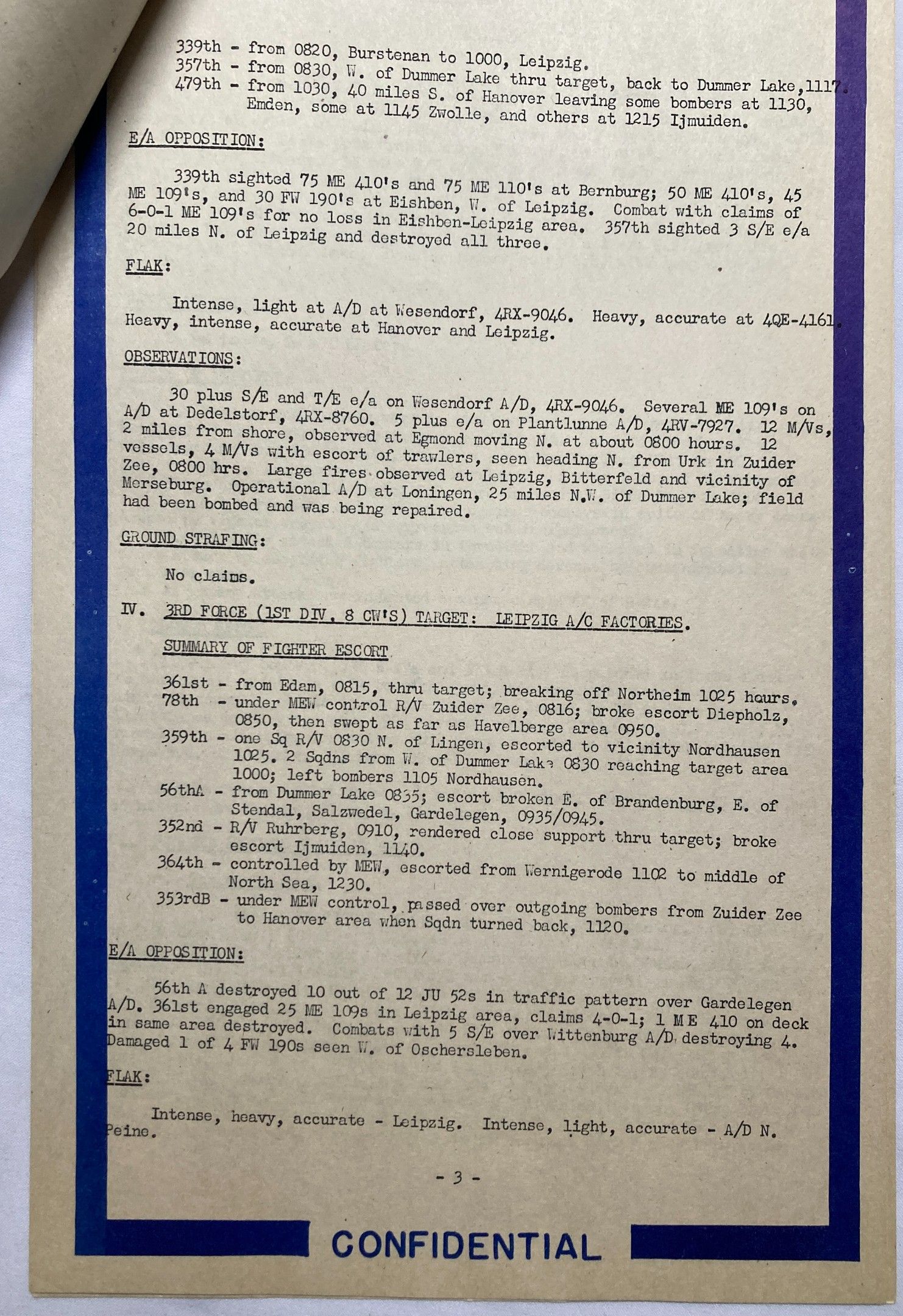 339th - from 0820, Burstenan to 1000, Leipzig.
357th - from 0830, W. of Dummer Lake thru target, back to Dummer Lake,1117.
479th - from 1030, 40 miles S. of Hanover leaving some bombers at 1130, Emden, some at 1145 Zwolle, and others at 1215 Ijmuiden.

E/A OPPOSITION:

339th sighted 75 ME 410's and 75 ME 110's at Bernburg; 50 ME 410's, 45 ME 109's, and 30 FW 190's at Eishben, W. of Leipzig. Combat with claims of 6-0-1 ME 109's for no loss in Eishben-Leipzig area. 357th sighted 3 S/E e/a 20 miles N. of Leipzig and destroyed all three.

FLAK:

Intense, light at A/D at Wesendorf, 4RX-9046. Heavy, accurate at 4QE-4161. Heavy, intense, accurate at Hanover and Leipzig.

OBSERVATIONS:

30 plus S/E and T/E e/a on Wesendorf A/D, 4RX-9046. Several ME 109's on A/D at Dedelstorf, 4RX-8760. 5 plus e/a on Plantlunne A/D, 4RV-7927. 12 M/Vs, 2 miles from shore, observed at Egmond moving N. at about 0800 hours. 12 vessels, 4 M/Vs with escort of trawlers, seen heading N. from Urk in Zuider Zee, 0800 hrs. Large fires observed at Leipzig, Bitterfeld and vicinity of Merseburg. Operational A/D at Loningen, 25 miles N.W. of Dummer Lake; field had been bombed and was being repaired.

GROUND STRAFING:

No claims.

IV. 3RD FORCE (1ST DIV. 8 CW'S) TARGET: LEIPZIG A/C FACTORIES.

SUMMARY OF FIGHTER ESCORT

361st - from Edam, 0815, thru target; breaking off Northeim 1025 hours.
78th - under MEW control R/V Zuider Zee, 0816; broke escort Diepholz, 0850, then swept as far as Havelberge area 0950.
359th - one Sq R/V 0830 N. of Lingen, escorted to vicinity Nordhausen 1025. 2 Sqdns from W. of Dummer Lake 0830 reaching target area 1000; left bombers 1105 Nordhausen.
56thA - from Dummer Lake 0835; escort broken E. of Brandenburg, E. of Stendal, Salzwedel, Gardelegen, 0935/0945.
352nd - R/V Ruhrberg, 0910, rendered close support thru target; broke escort Ijmuiden, 1140.
364th - controlled by MEW, escorted from Wernigerode 1102 to middle of North Sea, 1230.
353rdB - under MEW control, passed over outgoing bombers from Zuider Zee to Hanover area when Sqdn turned back, 1120.

E/A OPPOSITION:

56th A destroyed 10 out of 12 JU 52s in traffic pattern over Gardelegen A/D. 361st engaged 25 ME 109s in Leipzig area, claims 4-0-1; 1 ME 410 on deck in same area destroyed. Combats with 5 S/E over Wittenburg A/D destroying 4. Damaged 1 of 4 FW 190s seen W. of Oschersleben.

FLAK:

Intense, heavy, accurate - Leipzig. Intense, light, accurate - A/D N. Peine.

- 3 -

CONFIDENTIAL